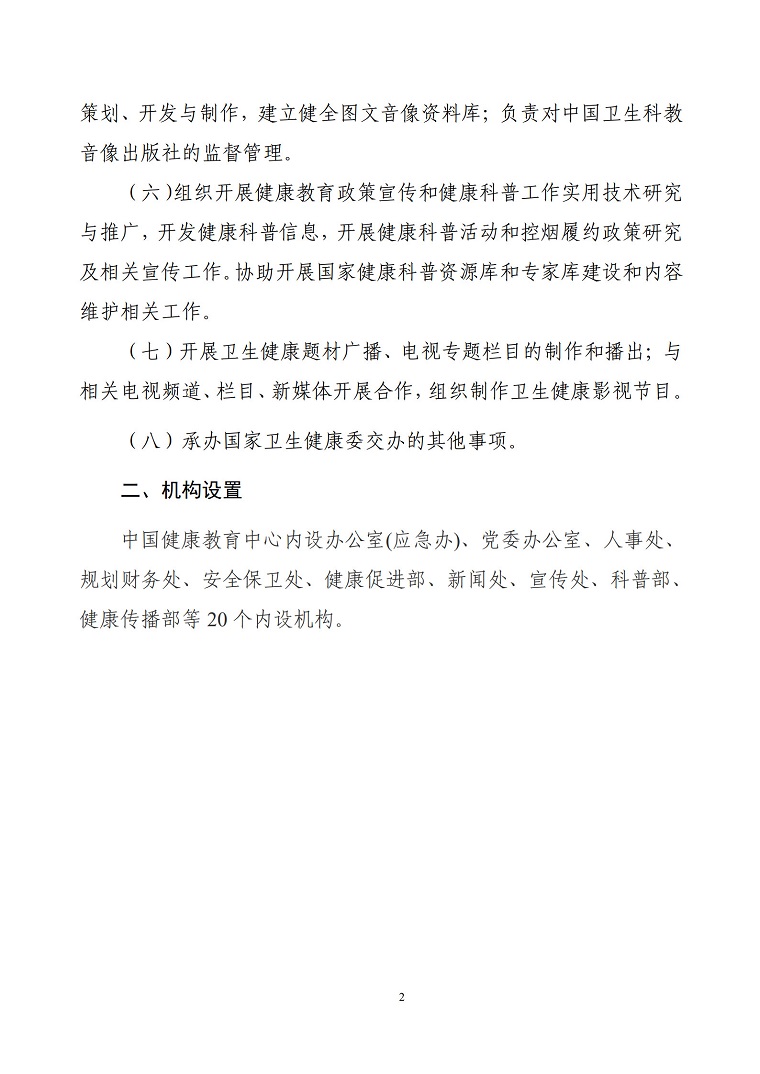 策划、开发与制作，建立健全图文音像资料库；负责对中国卫生科教音像出版社的监督管理。

（六）组织开展健康教育政策宣传和健康科普工作实用技术研究与推广，开发健康科普信息，开展健康科普活动和控烟履约政策研究及相关宣传工作。协助开展国家健康科普资源库和专家库建设和内容维护相关工作。

（七）开展卫生健康题材广播、电视专题栏目的制作和播出；与相关电视频道、栏目、新媒体开展合作，组织制作卫生健康影视节目。

（八）承办国家卫生健康委交办的其他事项。

二、机构设置

中国健康教育中心内设办公室(应急办)、党委办公室、人事处、规划财务处、安全保卫处、健康促进部、新闻处、宣传处、科普部、健康传播部等 20 个内设机构。

2